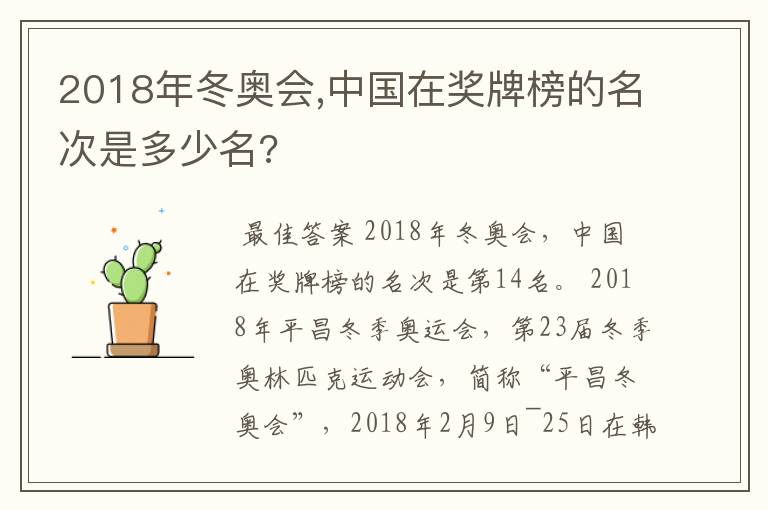 2018年冬奥会,中国在奖牌榜的名次是多少名?

最佳答案 2018年冬奥会，中国在奖牌榜的名次是第14名。 2018年平昌冬季奥运会，第23届冬季奥林匹克运动会，简称“平昌冬奥会”，2018年2月9日¯25日在韩